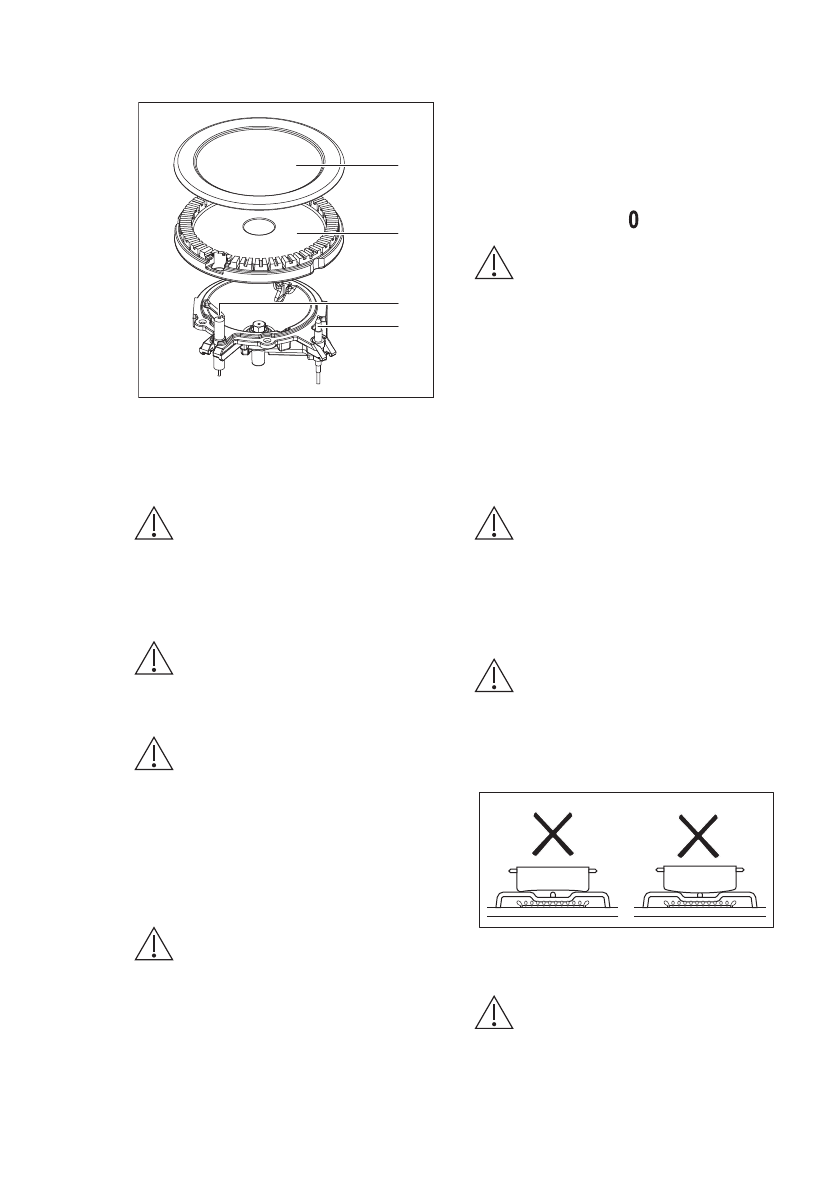 0